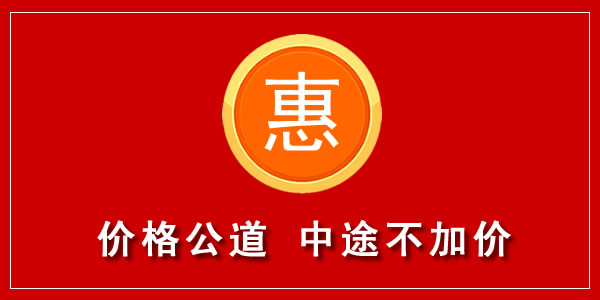 惠

价格公道 中途不加价